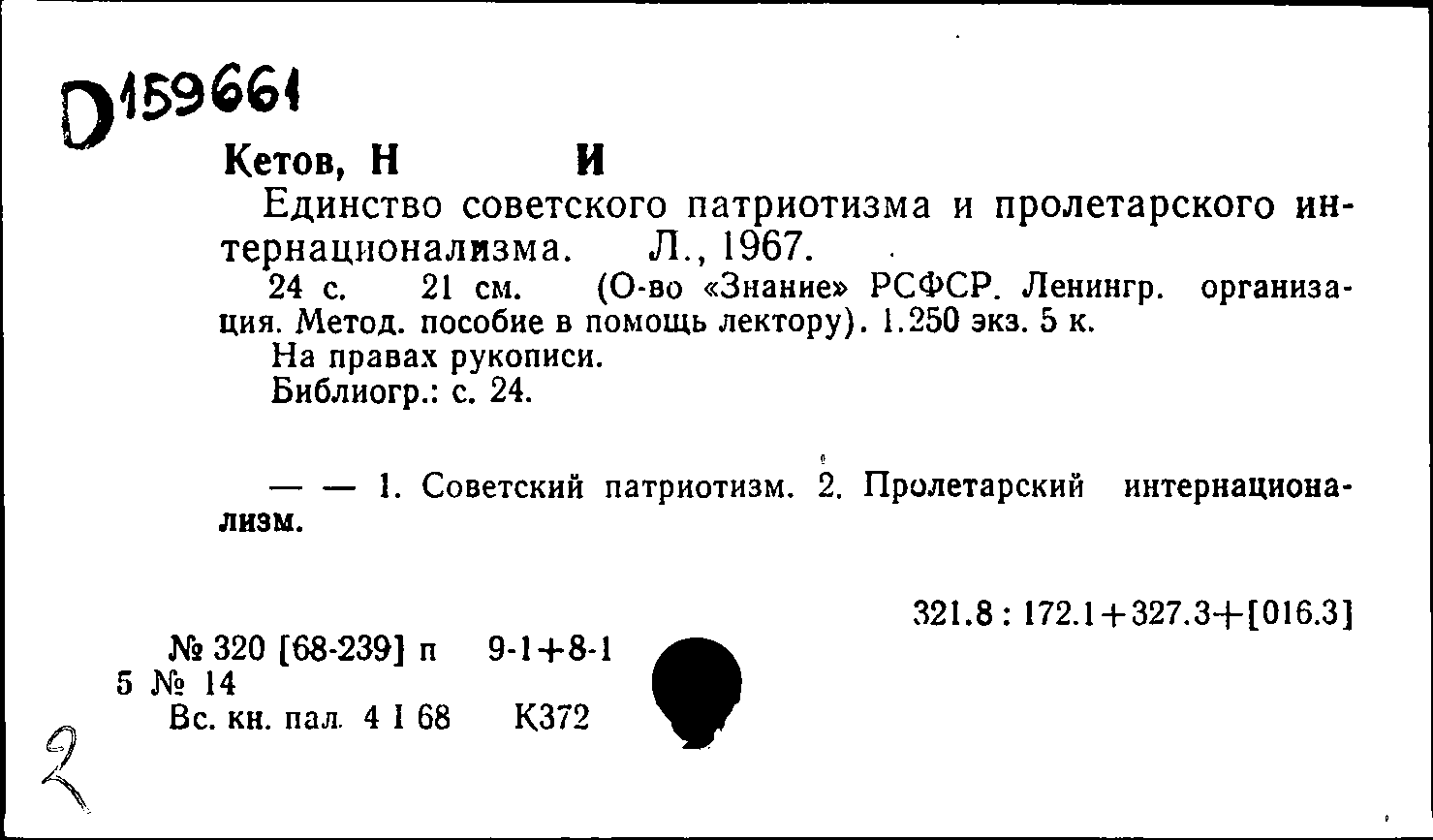 D159661

Кетов, Н И

Единство советского патриотизма и пролетарского интернационализма. Л., 1967.

24 с. 21 см. (О-во «Знание» РСФСР. Ленингр. организация. Метод. пособие в помощь лектору). 1.250 экз. 5 к.

На правах рукописи.

Библиогр.: с. 24.

— — 1. Советский патриотизм. 2. Пролетарский интернационализм.

321.8 : 172.1+327.3+[016.3]

№ 320 [68-239] п 9-1+8-1
5 № 14
Вс. кн. пал. 4 I 68 К372

2